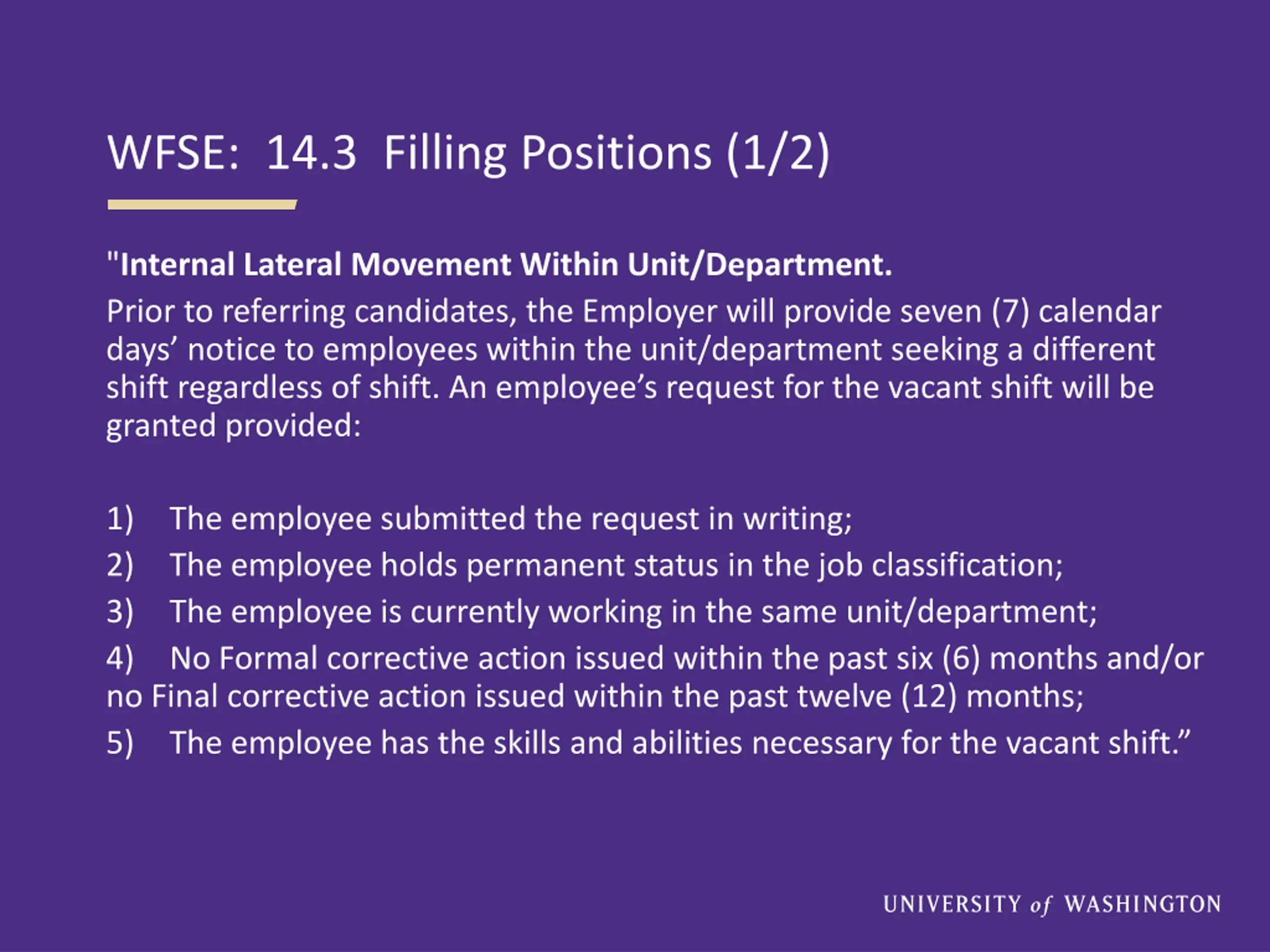 WFSE: 14.3 Filling Positions (1/2)

"Internal Lateral Movement Within Unit/Department.

Prior to referring candidates, the Employer will provide seven (7) calendar days’ notice to employees within the unit/department seeking a different shift regardless of shift. An employee’s request for the vacant shift will be granted provided:

1) The employee submitted the request in writing;
2) The employee holds permanent status in the job classification;
3) The employee is currently working in the same unit/department;
4) No Formal corrective action issued within the past six (6) months and/or no Final corrective action issued within the past twelve (12) months;
5) The employee has the skills and abilities necessary for the vacant shift.”

UNIVERSITY of WASHINGTON